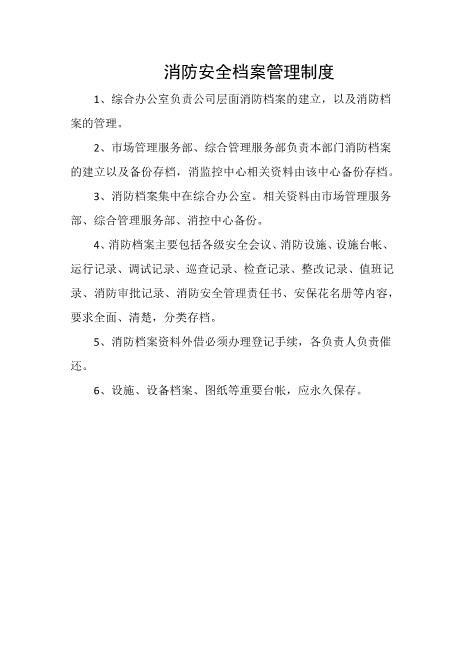 消防安全档案管理制度

1、综合办公室负责公司层面消防档案的建立，以及消防档案的管理。

2、市场管理服务部、综合管理服务部负责本部门消防档案的建立以及备份存档，消监控中心相关资料由该中心备份存档。

3、消防档案集中在综合办公室。相关资料由市场管理服务部、综合管理服务部、消控中心备份。

4、消防档案主要包括各级安全会议、消防设施、设施台帐、运行记录、调试记录、巡查记录、检查记录、整改记录、值班记录、消防审批记录、消防安全管理责任书、安保花名册等内容，要求全面、清楚，分类存档。

5、消防档案资料外借必须办理登记手续，各负责人负责催还。

6、设施、设备档案、图纸等重要台帐，应永久保存。